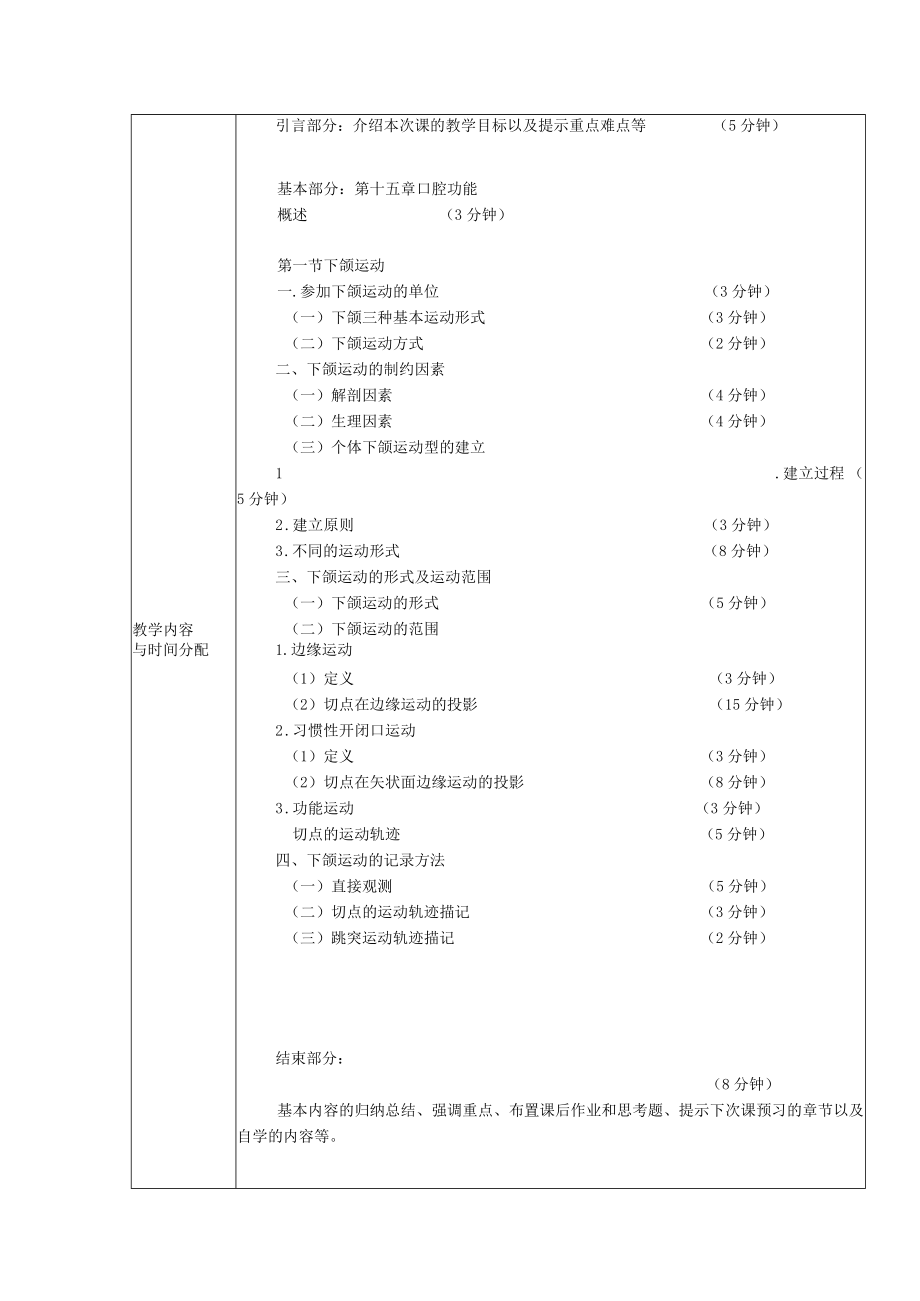 | 教学内容与时间分配 | 引言部分：介绍本次课的教学目标以及提示重点难点等 （5分钟）<br><br>基本部分：第十五章口腔功能<br>概述 （3分钟）<br><br>第一节下颌运动<br>一.参加下颌运动的单位 （3分钟）<br>（一）下颌三种基本运动形式 （3分钟）<br>（二）下颌运动方式 （2分钟）<br>二、下颌运动的制约因素<br>（一）解剖因素 （4分钟）<br>（二）生理因素 （4分钟）<br>（三）个体下颌运动型的建立<br>1 .建立过程（5分钟）<br>2.建立原则 （3分钟）<br>3.不同的运动形式 （8分钟）<br>三、下颌运动的形式及运动范围<br>（一）下颌运动的形式 （5分钟）<br>（二）下颌运动的范围<br>1.边缘运动<br>（1）定义 （3分钟）<br>（2）切点在边缘运动的投影 （15分钟）<br>2.习惯性开闭口运动<br>（1）定义 （3分钟）<br>（2）切点在矢状面边缘运动的投影 （8分钟）<br>3.功能运动 （3分钟）<br>切点的运动轨迹 （5分钟）<br>四、下颌运动的记录方法<br>（一）直接观测 （5分钟）<br>（二）切点的运动轨迹描记 （3分钟）<br>（三）跳突运动轨迹描记 （2分钟）<br><br>结束部分：<br>（8分钟）<br>基本内容的归纳总结、强调重点、布置课后作业和思考题、提示下次课预习的章节以及自学的内容等。 |
|---|---|